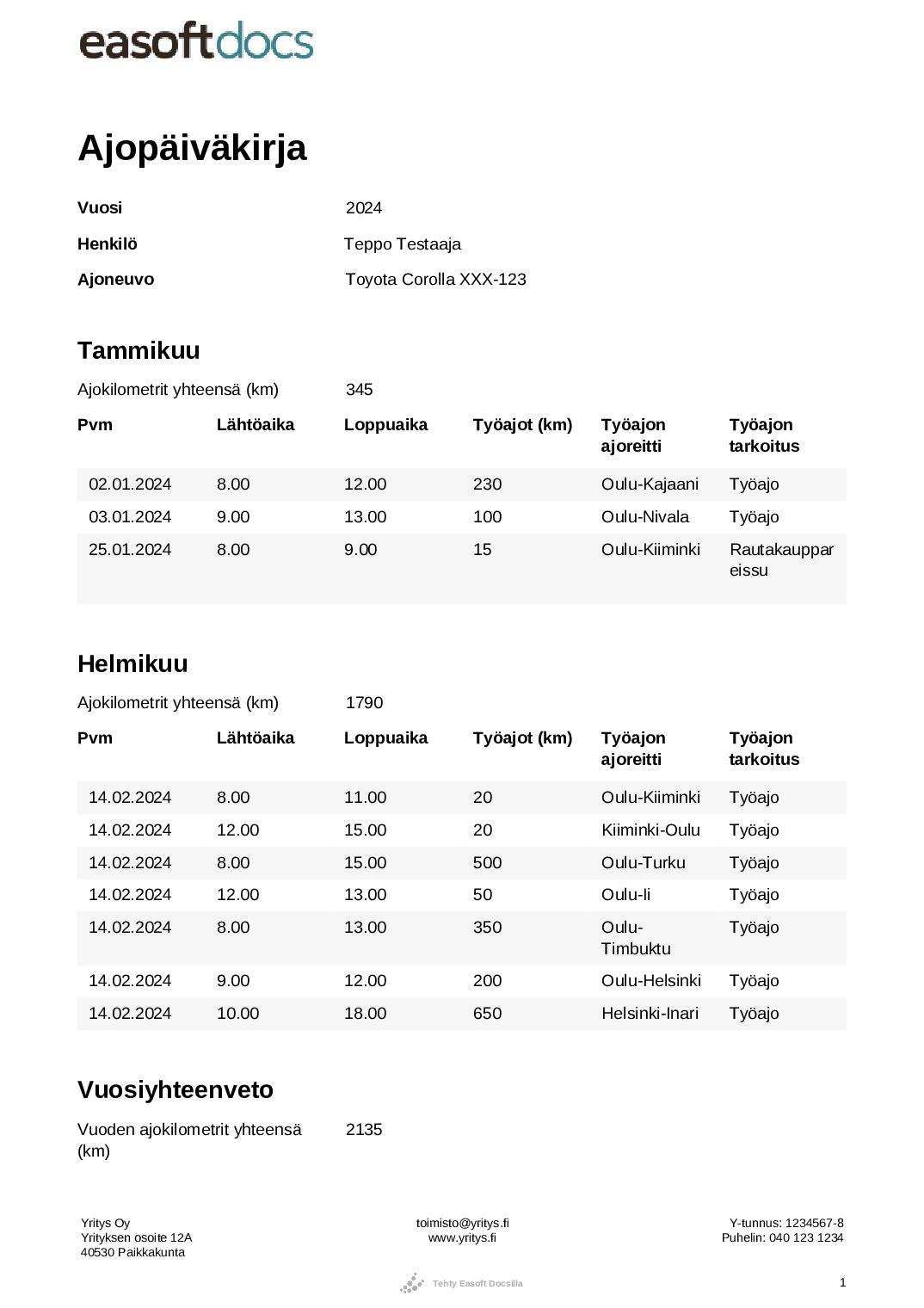 easoftdocs

Ajopäiväkirja

Vuosi 2024
Henkilö Teppo Testaaja
Ajoneuvo Toyota Corolla XXX-123

Tammikuu

Ajokilometrit yhteensä (km) 345

| Pvm | Lähtöaika | Loppuaika | Työajot (km) | Työajon ajoreitti | Työajon tarkoitus |
|---|---|---|---|---|---|
| 02.01.2024 | 8.00 | 12.00 | 230 | Oulu-Kajaani | Työajo |
| 03.01.2024 | 9.00 | 13.00 | 100 | Oulu-Nivala | Työajo |
| 25.01.2024 | 8.00 | 9.00 | 15 | Oulu-Kiiminki | Rautakauppareissu |

Helmikuu

Ajokilometrit yhteensä (km) 1790

| Pvm | Lähtöaika | Loppuaika | Työajot (km) | Työajon ajoreitti | Työajon tarkoitus |
|---|---|---|---|---|---|
| 14.02.2024 | 8.00 | 11.00 | 20 | Oulu-Kiiminki | Työajo |
| 14.02.2024 | 12.00 | 15.00 | 20 | Kiiminki-Oulu | Työajo |
| 14.02.2024 | 8.00 | 15.00 | 500 | Oulu-Turku | Työajo |
| 14.02.2024 | 12.00 | 13.00 | 50 | Oulu-Ii | Työajo |
| 14.02.2024 | 8.00 | 13.00 | 350 | Oulu-Timbuktu | Työajo |
| 14.02.2024 | 9.00 | 12.00 | 200 | Oulu-Helsinki | Työajo |
| 14.02.2024 | 10.00 | 18.00 | 650 | Helsinki-Inari | Työajo |

Vuosiyhteenveto

Vuoden ajokilometrit yhteensä (km) 2135

Yritys Oy
Yrityksen osoite 12A
40530 Paikkakunta

toimisto@yritys.fi
www.yritys.fi

Y-tunnus: 1234567-8
Puhelin: 040 123 1234

Tehty Easoft Docsilla

1